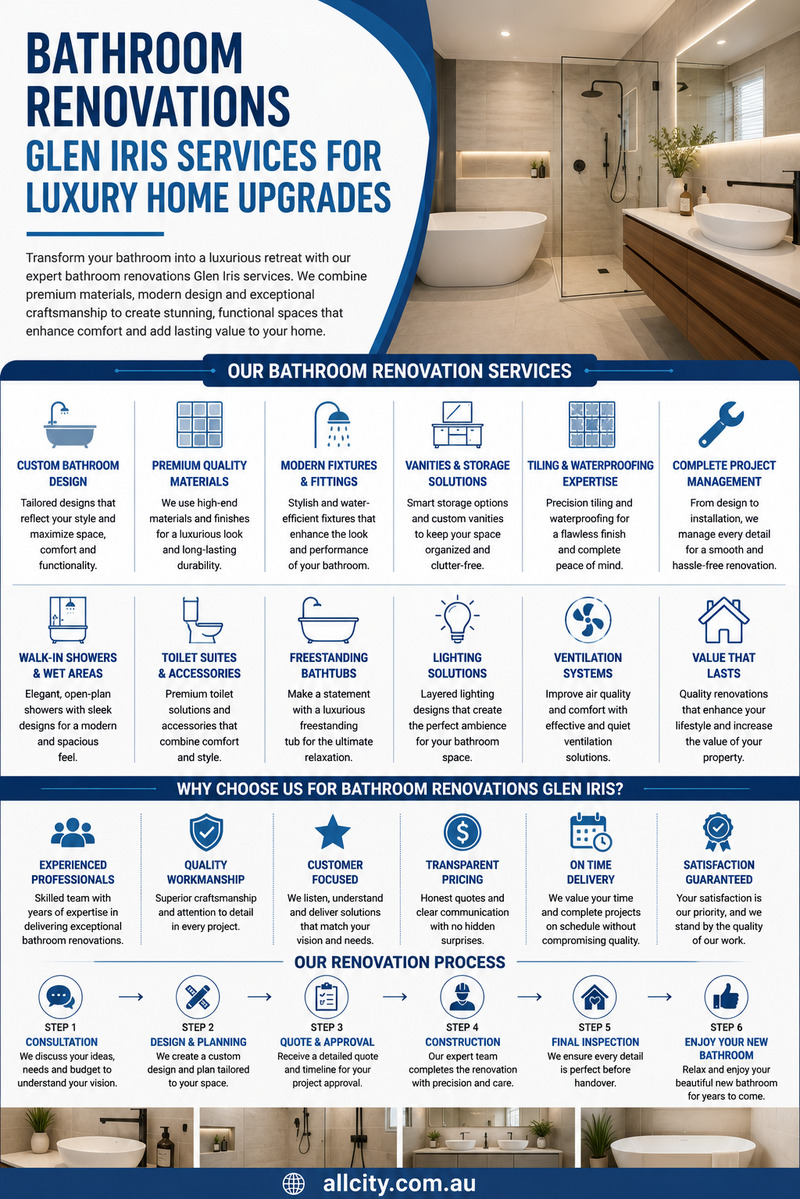 BATHROOM RENOVATIONS
GLEN IRIS SERVICES FOR LUXURY HOME UPGRADES

Transform your bathroom into a luxurious retreat with our expert bathroom renovations Glen Iris services. We combine premium materials, modern design and exceptional craftsmanship to create stunning, functional spaces that enhance comfort and add lasting value to your home.

OUR BATHROOM RENOVATION SERVICES

CUSTOM BATHROOM DESIGN
Tailored designs that reflect your style and maximize space, comfort and functionality.

PREMIUM QUALITY MATERIALS
We use high-end materials and finishes for a luxurious look and long-lasting durability.

MODERN FIXTURES & FITTINGS
Stylish and water-efficient fixtures that enhance the look and performance of your bathroom.

VANITIES & STORAGE SOLUTIONS
Smart storage options and custom vanities to keep your space organized and clutter-free.

TILING & WATERPROOFING EXPERTISE
Precision tiling and waterproofing for a flawless finish and complete peace of mind.

COMPLETE PROJECT MANAGEMENT
From design to installation, we manage every detail for a smooth and hassle-free renovation.

WALK-IN SHOWERS & WET AREAS
Elegant, open-plan showers with sleek designs for a modern and spacious feel.

TOILET SUITES & ACCESSORIES
Premium toilet solutions and accessories that combine comfort and style.

FREESTANDING BATHTUBS
Make a statement with a luxurious freestanding tub for the ultimate relaxation.

LIGHTING SOLUTIONS
Layered lighting designs that create the perfect ambience for your bathroom space.

VENTILATION SYSTEMS
Improve air quality and comfort with effective and quiet ventilation solutions.

VALUE THAT LASTS
Quality renovations that enhance your lifestyle and increase the value of your property.

WHY CHOOSE US FOR BATHROOM RENOVATIONS GLEN IRIS?

EXPERIENCED PROFESSIONALS
Skilled team with years of expertise in delivering exceptional bathroom renovations.

QUALITY WORKMANSHIP
Superior craftsmanship and attention to detail in every project.

CUSTOMER FOCUSED
We listen, understand and deliver solutions that match your vision and needs.

TRANSPARENT PRICING
Honest quotes and clear communication with no hidden surprises.

ON TIME DELIVERY
We value your time and complete projects on schedule without compromising quality.

SATISFACTION GUARANTEED
Your satisfaction is our priority, and we stand by the quality of our work.

OUR RENOVATION PROCESS

STEP 1
CONSULTATION
We discuss your ideas, needs and budget to understand your vision.

STEP 2
DESIGN & PLANNING
We create a custom design and plan tailored to your space.

STEP 3
QUOTE & APPROVAL
Receive a detailed quote and timeline for your project approval.

STEP 4
CONSTRUCTION
Our expert team completes the renovation with precision and care.

STEP 5
FINAL INSPECTION
We ensure every detail is perfect before handover.

STEP 6
ENJOY YOUR NEW BATHROOM
Relax and enjoy your beautiful new bathroom for years to come.

allcity.com.au